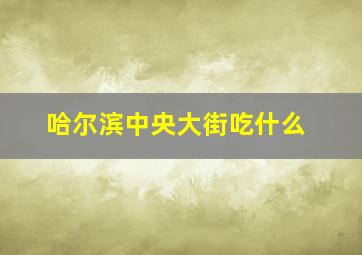 哈尔滨中央大街吃什么